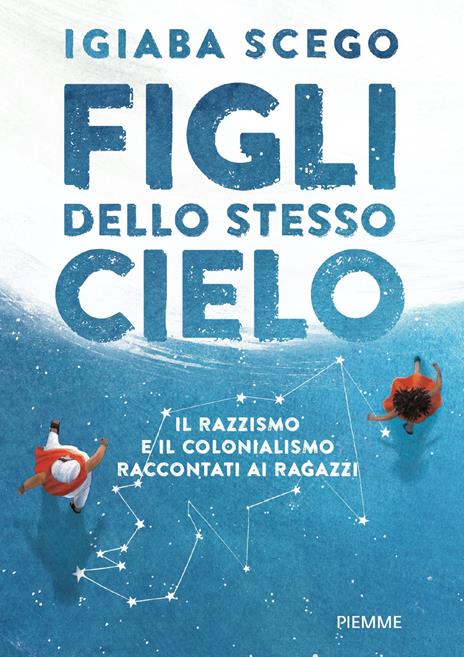 IGIABA SCEGO

FIGLI DELLO STESSO CIELO

IL RAZZISMO E IL COLONIALISMO RACCONTATI AI RAGAZZI

PIEMME